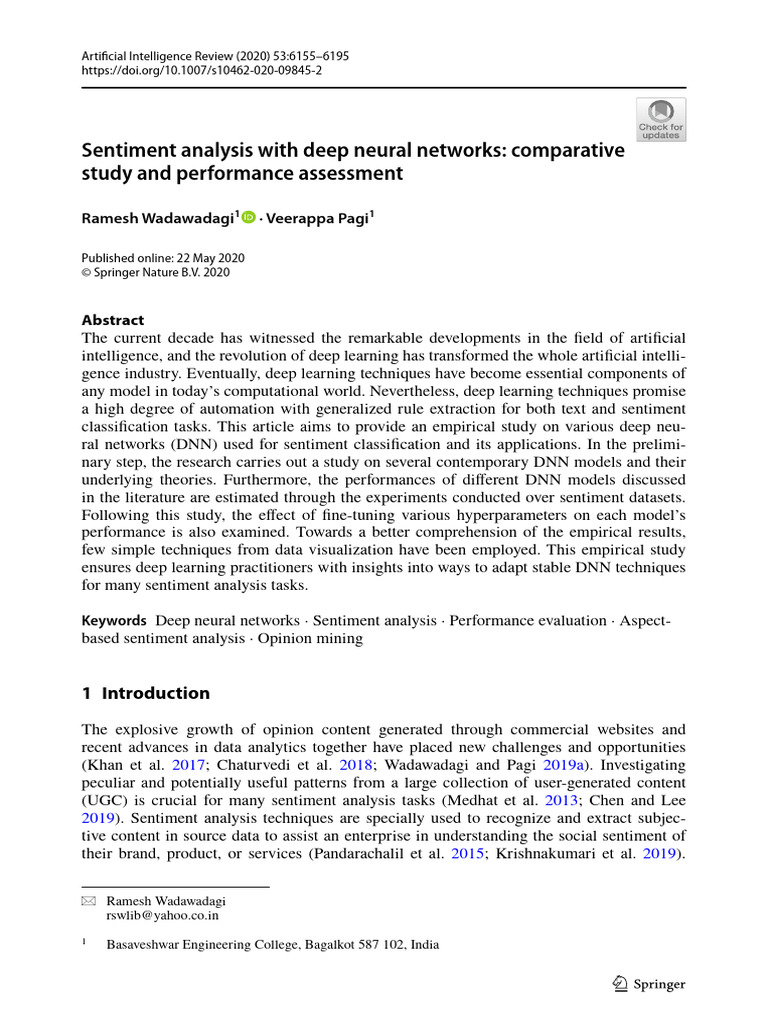 Artificial Intelligence Review (2020) 53:6155–6195
https://doi.org/10.1007/s10462-020-09845-2

Check for updates

Sentiment analysis with deep neural networks: comparative study and performance assessment

Ramesh Wadawadagi$^{1}$ · Veerappa Pagi$^{1}$

Published online: 22 May 2020
© Springer Nature B.V. 2020

Abstract
The current decade has witnessed the remarkable developments in the field of artificial intelligence, and the revolution of deep learning has transformed the whole artificial intelligence industry. Eventually, deep learning techniques have become essential components of any model in today's computational world. Nevertheless, deep learning techniques promise a high degree of automation with generalized rule extraction for both text and sentiment classification tasks. This article aims to provide an empirical study on various deep neural networks (DNN) used for sentiment classification and its applications. In the preliminary step, the research carries out a study on several contemporary DNN models and their underlying theories. Furthermore, the performances of different DNN models discussed in the literature are estimated through the experiments conducted over sentiment datasets. Following this study, the effect of fine-tuning various hyperparameters on each model's performance is also examined. Towards a better comprehension of the empirical results, few simple techniques from data visualization have been employed. This empirical study ensures deep learning practitioners with insights into ways to adapt stable DNN techniques for many sentiment analysis tasks.

Keywords Deep neural networks · Sentiment analysis · Performance evaluation · Aspect-based sentiment analysis · Opinion mining

1 Introduction

The explosive growth of opinion content generated through commercial websites and recent advances in data analytics together have placed new challenges and opportunities (Khan et al. 2017; Chaturvedi et al. 2018; Wadawadagi and Pagi 2019a). Investigating peculiar and potentially useful patterns from a large collection of user-generated content (UGC) is crucial for many sentiment analysis tasks (Medhat et al. 2013; Chen and Lee 2019). Sentiment analysis techniques are specially used to recognize and extract subjective content in source data to assist an enterprise in understanding the social sentiment of their brand, product, or services (Pandarachalil et al. 2015; Krishnakumari et al. 2019).

Ramesh Wadawadagi
rswlib@yahoo.co.in

$^{1}$ Basaveshwar Engineering College, Bagalkot 587 102, India

Springer